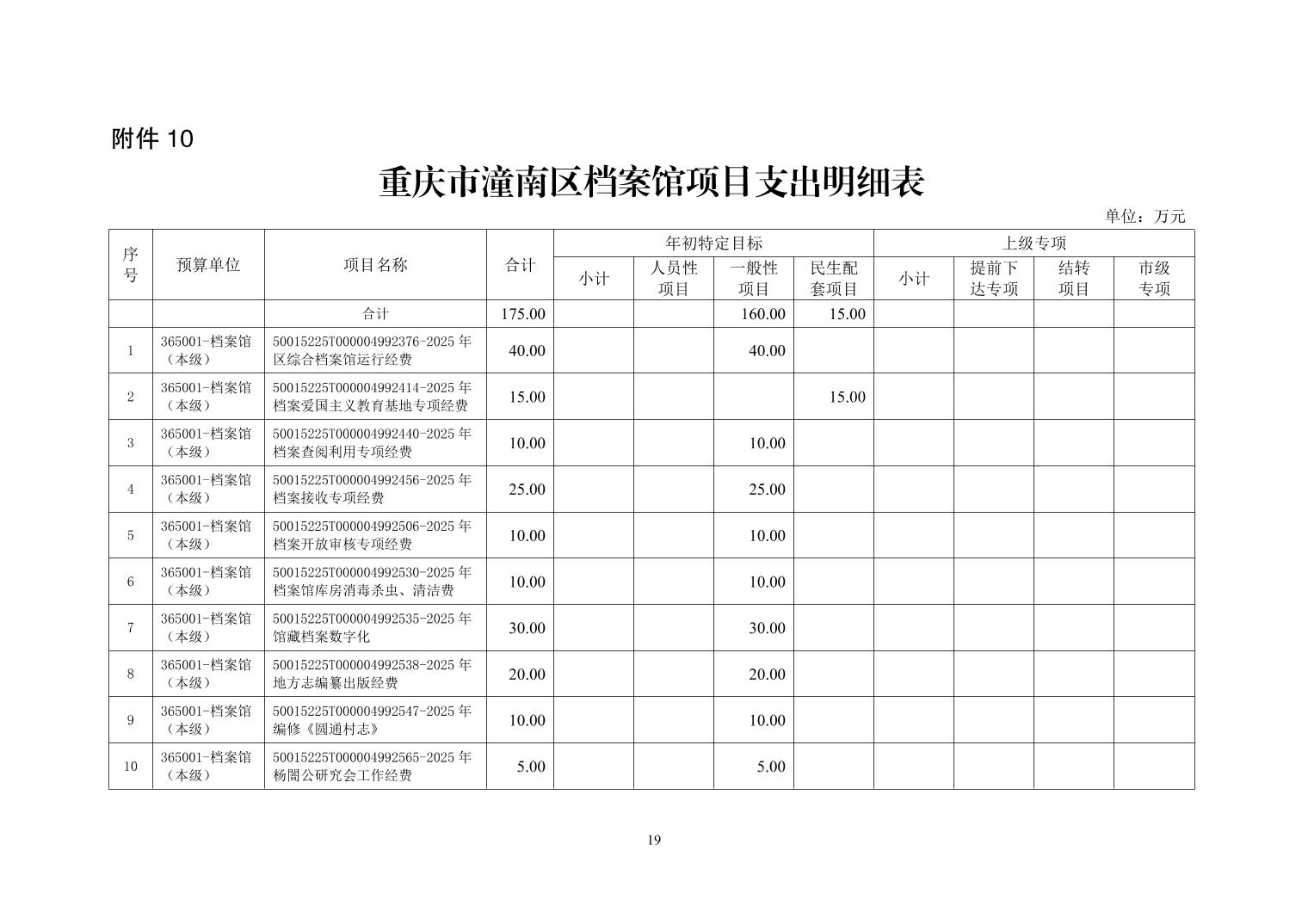 附件 10

重庆市潼南区档案馆项目支出明细表

单位：万元

| 序号 | 预算单位 | 项目名称 | 合计 | 年初特定目标 小计 | 年初特定目标 人员性项目 | 年初特定目标 一般性项目 | 年初特定目标 民生配套项目 | 上级专项 小计 | 上级专项 提前下达专项 | 上级专项 结转项目 | 上级专项 市级专项 |
|---|---|---|---|---|---|---|---|---|---|---|---|
| | | 合计 | 175.00 | | | 160.00 | 15.00 | | | | |
| 1 | 365001-档案馆（本级） | 50015225T000004992376-2025 年区综合档案馆运行经费 | 40.00 | | | 40.00 | | | | | |
| 2 | 365001-档案馆（本级） | 50015225T000004992414-2025 年档案爱国主义教育基地专项经费 | 15.00 | | | | 15.00 | | | | |
| 3 | 365001-档案馆（本级） | 50015225T000004992440-2025 年档案查阅利用专项经费 | 10.00 | | | 10.00 | | | | | |
| 4 | 365001-档案馆（本级） | 50015225T000004992456-2025 年档案接收专项经费 | 25.00 | | | 25.00 | | | | | |
| 5 | 365001-档案馆（本级） | 50015225T000004992506-2025 年档案开放审核专项经费 | 10.00 | | | 10.00 | | | | | |
| 6 | 365001-档案馆（本级） | 50015225T000004992530-2025 年档案馆库房消毒杀虫、清洁费 | 10.00 | | | 10.00 | | | | | |
| 7 | 365001-档案馆（本级） | 50015225T000004992535-2025 年馆藏档案数字化 | 30.00 | | | 30.00 | | | | | |
| 8 | 365001-档案馆（本级） | 50015225T000004992538-2025 年地方志编纂出版经费 | 20.00 | | | 20.00 | | | | | |
| 9 | 365001-档案馆（本级） | 50015225T000004992547-2025 年编修《圆通村志》 | 10.00 | | | 10.00 | | | | | |
| 10 | 365001-档案馆（本级） | 50015225T000004992565-2025 年杨闇公研究会工作经费 | 5.00 | | | 5.00 | | | | | |

19